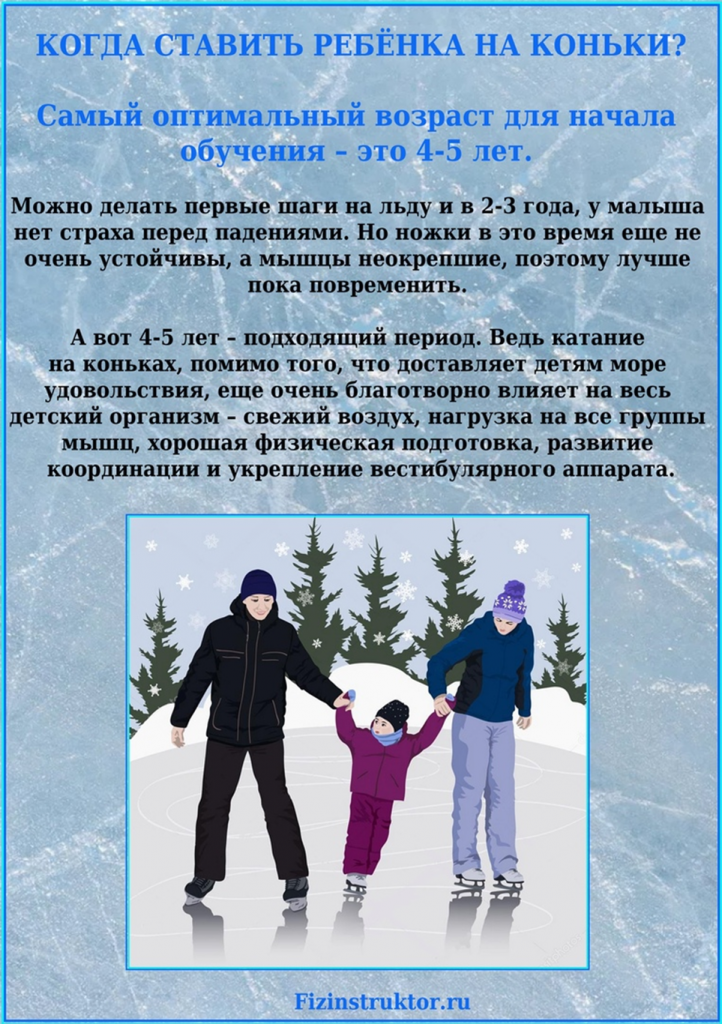 КОГДА СТАВИТЬ РЕБЁНКА НА КОНЬКИ?

Самый оптимальный возраст для начала обучения – это 4-5 лет.

Можно делать первые шаги на льду и в 2-3 года, у малыша нет страха перед падениями. Но ножки в это время еще не очень устойчивы, а мышцы неокрепшие, поэтому лучше пока повременить.

А вот 4-5 лет – подходящий период. Ведь катание на коньках, помимо того, что доставляет детям море удовольствия, еще очень благотворно влияет на весь детский организм – свежий воздух, нагрузка на все группы мышц, хорошая физическая подготовка, развитие координации и укрепление вестибулярного аппарата.

Fizinstruktor.ru